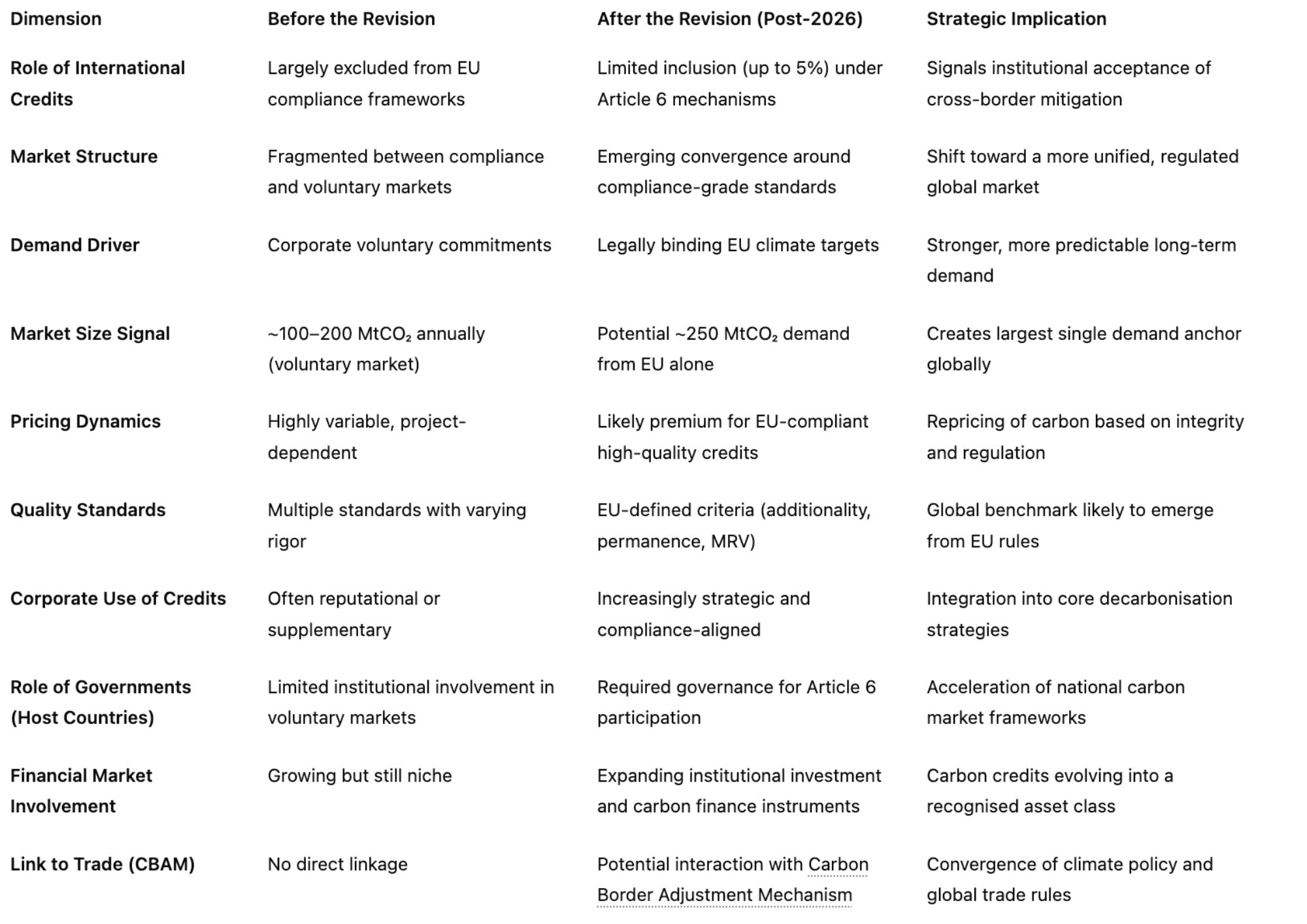 | Dimension | Before the Revision | After the Revision (Post-2026) | Strategic Implication |
|---|---|---|---|
| Role of International Credits | Largely excluded from EU compliance frameworks | Limited inclusion (up to 5%) under Article 6 mechanisms | Signals institutional acceptance of cross-border mitigation |
| Market Structure | Fragmented between compliance and voluntary markets | Emerging convergence around compliance-grade standards | Shift toward a more unified, regulated global market |
| Demand Driver | Corporate voluntary commitments | Legally binding EU climate targets | Stronger, more predictable long-term demand |
| Market Size Signal | ~100–200 $MtCO_2$ annually (voluntary market) | Potential ~250 $MtCO_2$ demand from EU alone | Creates largest single demand anchor globally |
| Pricing Dynamics | Highly variable, project-dependent | Likely premium for EU-compliant high-quality credits | Repricing of carbon based on integrity and regulation |
| Quality Standards | Multiple standards with varying rigor | EU-defined criteria (additionality, permanence, MRV) | Global benchmark likely to emerge from EU rules |
| Corporate Use of Credits | Often reputational or supplementary | Increasingly strategic and compliance-aligned | Integration into core decarbonisation strategies |
| Role of Governments (Host Countries) | Limited institutional involvement in voluntary markets | Required governance for Article 6 participation | Acceleration of national carbon market frameworks |
| Financial Market Involvement | Growing but still niche | Expanding institutional investment and carbon finance instruments | Carbon credits evolving into a recognised asset class |
| Link to Trade (CBAM) | No direct linkage | Potential interaction with Carbon Border Adjustment Mechanism | Convergence of climate policy and global trade rules |